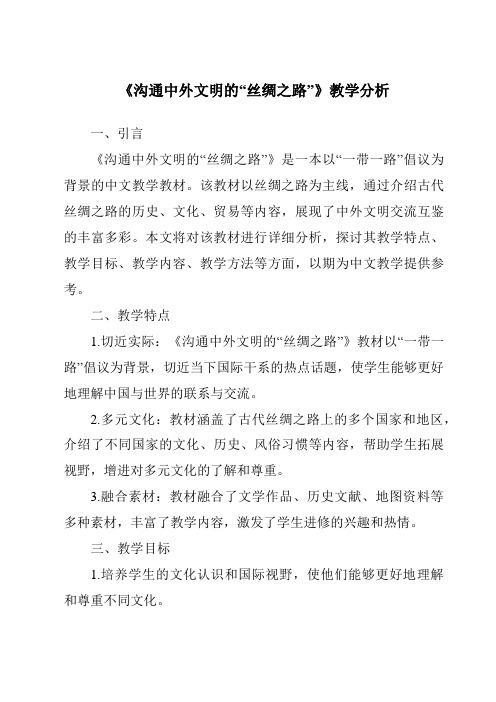 《沟通中外文明的“丝绸之路”》教学分析

一、引言

《沟通中外文明的“丝绸之路”》是一本以“一带一路”倡议为背景的中文教学教材。该教材以丝绸之路为主线，通过介绍古代丝绸之路的历史、文化、贸易等内容，展现了中外文明交流互鉴的丰富多彩。本文将对该教材进行详细分析，探讨其教学特点、教学目标、教学内容、教学方法等方面，以期为中文教学提供参考。

二、教学特点

1.切近实际：《沟通中外文明的“丝绸之路”》教材以“一带一路”倡议为背景，切近当下国际干系的热点话题，使学生能够更好地理解中国与世界的联系与交流。

2.多元文化：教材涵盖了古代丝绸之路上的多个国家和地区，介绍了不同国家的文化、历史、风俗习惯等内容，帮助学生拓展视野，增进对多元文化的了解和尊重。

3.融合素材：教材融合了文学作品、历史文献、地图资料等多种素材，丰富了教学内容，激发了学生进修的兴趣和热情。

三、教学目标

1.培养学生的文化认识和国际视野，使他们能够更好地理解和尊重不同文化。